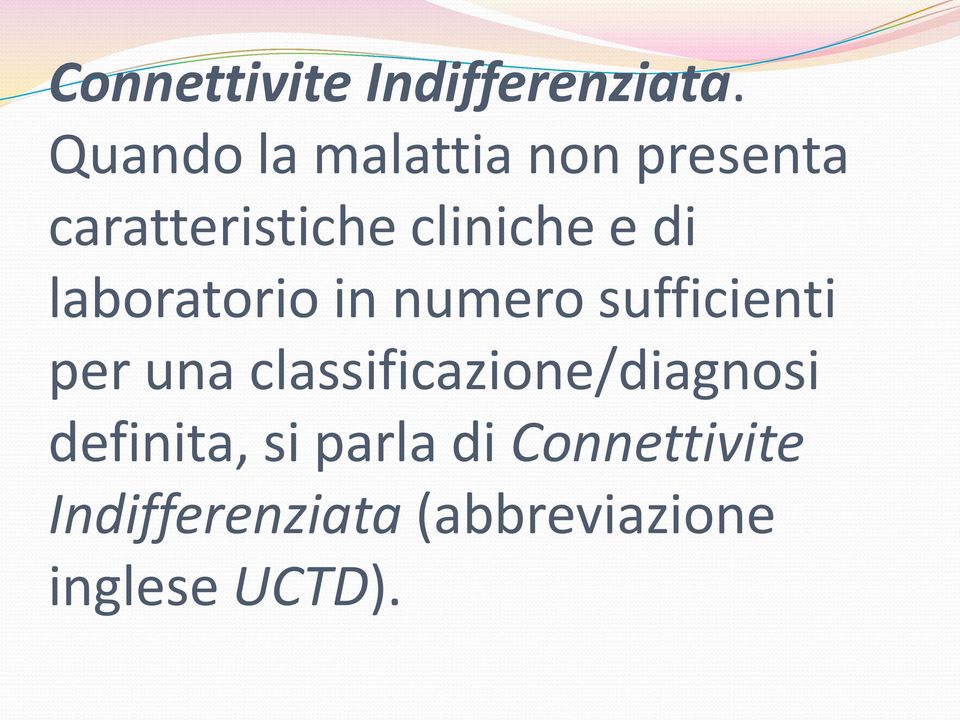 Connettivite Indifferenziata. Quando la malattia non presenta caratteristiche cliniche e di laboratorio in numero sufficienti per una classificazione/diagnosi definita, si parla di Connettivite Indifferenziata (abbreviazione inglese UCTD).